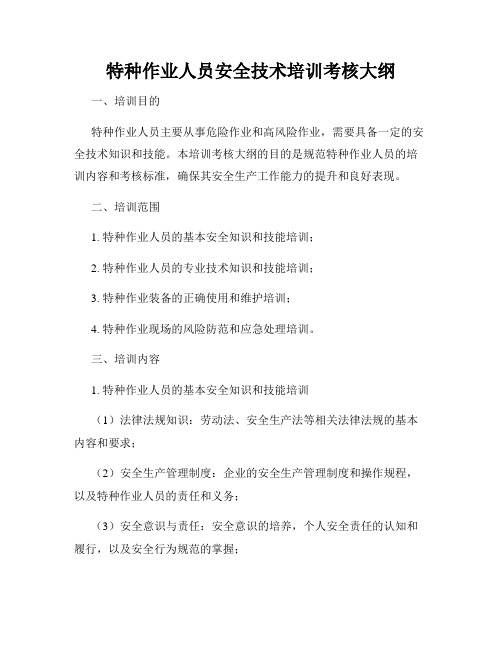 特种作业人员安全技术培训考核大纲

一、培训目的

特种作业人员主要从事危险作业和高风险作业，需要具备一定的安全技术知识和技能。本培训考核大纲的目的是规范特种作业人员的培训内容和考核标准，确保其安全生产工作能力的提升和良好表现。

二、培训范围

1. 特种作业人员的基本安全知识和技能培训；

2. 特种作业人员的专业技术知识和技能培训；

3. 特种作业装备的正确使用和维护培训；

4. 特种作业现场的风险防范和应急处理培训。

三、培训内容

1. 特种作业人员的基本安全知识和技能培训

（1）法律法规知识：劳动法、安全生产法等相关法律法规的基本内容和要求；

（2）安全生产管理制度：企业的安全生产管理制度和操作规程，以及特种作业人员的责任和义务；

（3）安全意识与责任：安全意识的培养，个人安全责任的认知和履行，以及安全行为规范的掌握；